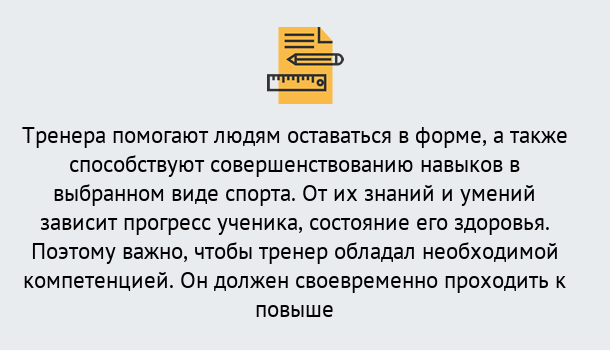 Тренера помогают людям оставаться в форме, а также способствуют совершенствованию навыков в выбранном виде спорта. От их знаний и умений зависит прогресс ученика, состояние его здоровья. Поэтому важно, чтобы тренер обладал необходимой компетенцией. Он должен своевременно проходить к повыше